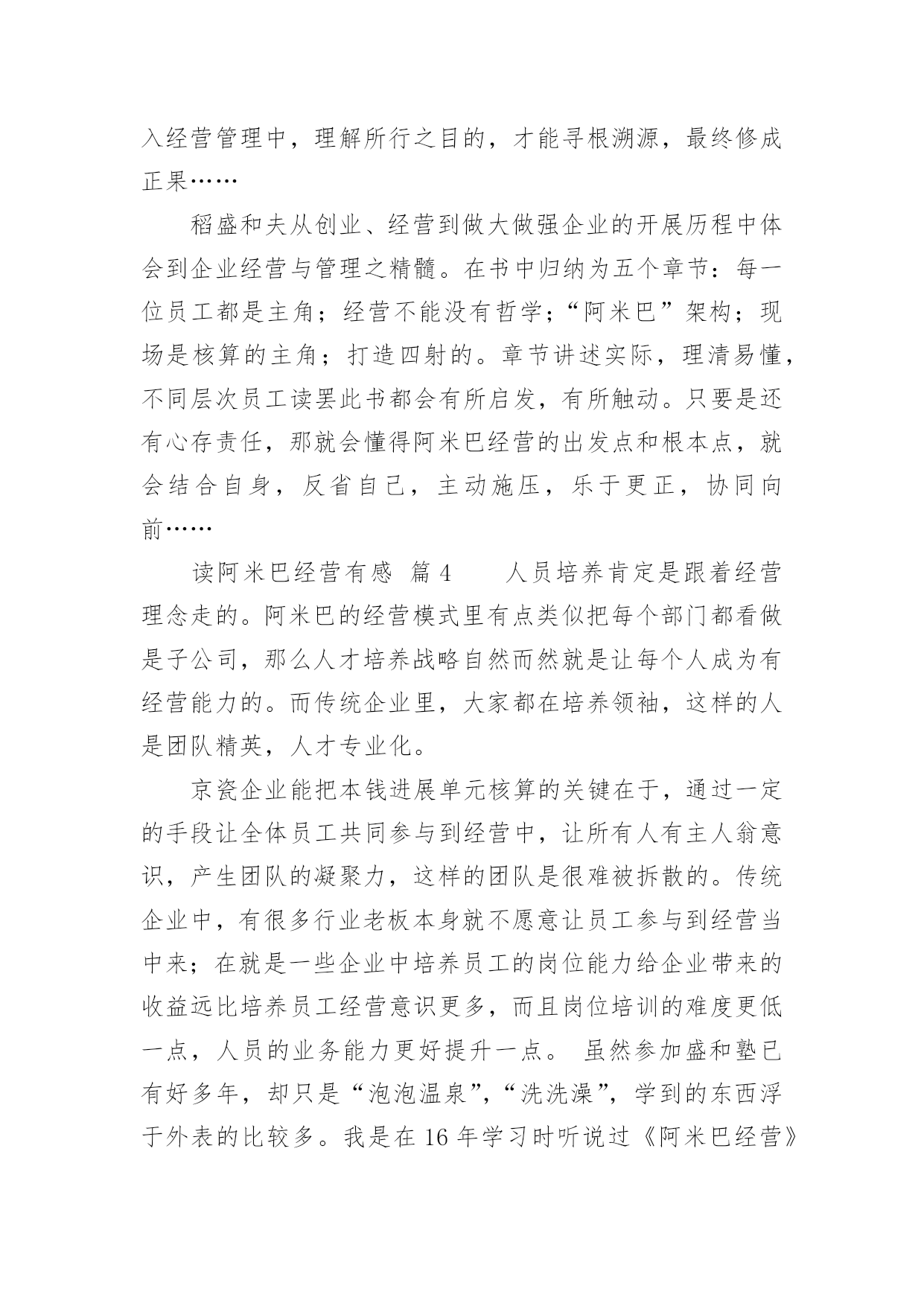 入经营管理中，理解所行之目的，才能寻根溯源，最终修成正果……

稻盛和夫从创业、经营到做大做强企业的开展历程中体会到企业经营与管理之精髓。在书中归纳为五个章节：每一位员工都是主角；经营不能没有哲学；“阿米巴”架构；现场是核算的主角；打造四射的。章节讲述实际，理清易懂，不同层次员工读罢此书都会有所启发，有所触动。只要是还有心存责任，那就会懂得阿米巴经营的出发点和根本点，就会结合自身，反省自己，主动施压，乐于更正，协同向前……

读阿米巴经营有感 篇4　　人员培养肯定是跟着经营理念走的。阿米巴的经营模式里有点类似把每个部门都看做是子公司，那么人才培养战略自然而然就是让每个人成为有经营能力的。而传统企业里，大家都在培养领袖，这样的人是团队精英，人才专业化。

京瓷企业能把本钱进展单元核算的关键在于，通过一定的手段让全体员工共同参与到经营中，让所有人有主人翁意识，产生团队的凝聚力，这样的团队是很难被拆散的。传统企业中，有很多行业老板本身就不愿意让员工参与到经营当中来；在就是一些企业中培养员工的岗位能力给企业带来的收益远比培养员工经营意识更多，而且岗位培训的难度更低一点，人员的业务能力更好提升一点。 虽然参加盛和塾已有好多年，却只是“泡泡温泉”，“洗洗澡”，学到的东西浮于外表的比较多。我是在16年学习时听说过《阿米巴经营》